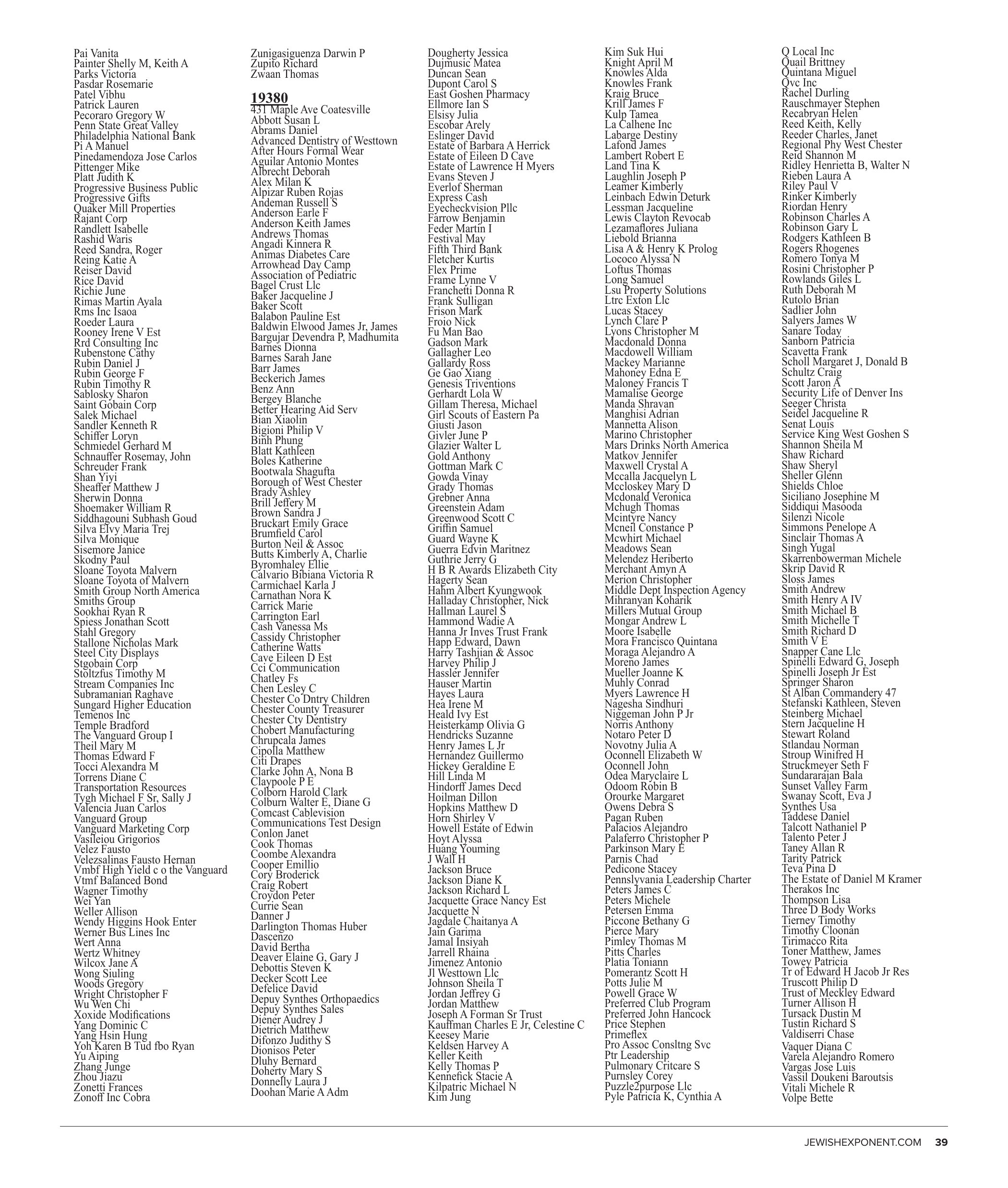 Pai Vanita
Painter Shelly M, Keith A
Parks Victoria
Pasdar Rosemarie
Patel Vibhu
Patrick Lauren
Pecoraro Gregory W
Penn State Great Valley
Philadelphia National Bank
Pi A Manuel
Pinedamendoza Jose Carlos
Pittenger Mike
Platt Judith K
Progressive Business Public
Progressive Gifts
Quaker Mill Properties
Rajant Corp
Randlett Isabelle
Rashid Waris
Reed Sandra, Roger
Reing Katie A
Reiser David
Rice David
Richie June
Rimas Martin Ayala
Rms Inc Isaoa
Roeder Laura
Rooney Irene V Est
Rrd Consulting Inc
Rubenstone Cathy
Rubin Daniel J
Rubin George F
Rubin Timothy R
Sablosky Sharon
Saint Gobain Corp
Salek Michael
Sandler Kenneth R
Schiffer Loryn
Schmiedel Gerhard M
Schnauffer Rosemay, John
Schreuder Frank
Shan Yiyi
Sheaffer Matthew J
Sherwin Donna
Shoemaker William R
Siddhagouni Subhash Goud
Silva Elvy Maria Trej
Silva Monique
Sisemore Janice
Skodny Paul
Sloane Toyota Malvern
Sloane Toyota of Malvern
Smith Group North America
Smiths Group
Sookhai Ryan R
Spiess Jonathan Scott
Stahl Gregory
Stallone Nicholas Mark
Steel City Displays
Stgobain Corp
Stoltzfus Timothy M
Stream Companies Inc
Subramanian Raghave
Sungard Higher Education
Temenos Inc
Temple Bradford
The Vanguard Group I
Theil Mary M
Thomas Edward F
Tocci Alexandra M
Torrens Diane C
Transportation Resources
Tygh Michael F Sr, Sally J
Valencia Juan Carlos
Vanguard Group
Vanguard Marketing Corp
Vasileiou Grigorios
Velez Fausto
Velezsalinas Fausto Hernan
Vmbf High Yield c o the Vanguard
Vtmf Balanced Bond
Wagner Timothy
Wei Yan
Weller Allison
Wendy Higgins Hook Enter
Werner Bus Lines Inc
Wert Anna
Wertz Whitney
Wilcox Jane A
Wong Siuling
Woods Gregory
Wright Christopher F
Wu Wen Chi
Xoxide Modifications
Yang Dominic C
Yang Hsin Hung
Yoh Karen B Tud fbo Ryan
Yu Aiping
Zhang Junge
Zhou Jiazu
Zonetti Frances
Zonoff Inc Cobra

Zunigasiguenza Darwin P
Zupito Richard
Zwaan Thomas

19380
431 Maple Ave Coatesville
Abbott Susan L
Abrams Daniel
Advanced Dentistry of Westtown
After Hours Formal Wear
Aguilar Antonio Montes
Albrecht Deborah
Alex Milan K
Alpizar Ruben Rojas
Andeman Russell S
Anderson Earle F
Anderson Keith James
Andrews Thomas
Angadi Kinnera R
Animas Diabetes Care
Arrowhead Day Camp
Association of Pediatric
Bagel Crust Llc
Baker Jacqueline J
Baker Scott
Balabon Pauline Est
Baldwin Elwood James Jr, James
Bargujar Devendra P, Madhumita
Barnes Dionna
Barnes Sarah Jane
Barr James
Beckerich James
Benz Ann
Bergey Blanche
Better Hearing Aid Serv
Bian Xiaolin
Bigioni Philip V
Binh Phung
Blatt Kathleen
Boles Katherine
Bootwala Shagufta
Borough of West Chester
Brady Ashley
Brill Jeffery M
Brown Sandra J
Bruckart Emily Grace
Brumfield Carol
Burton Neil & Assoc
Butts Kimberly A, Charlie
Byromhaley Ellie
Calvario Bibiana Victoria R
Carmichael Karla J
Carnathan Nora K
Carrick Marie
Carrington Earl
Cash Vanessa Ms
Cassidy Christopher
Catherine Watts
Cave Eileen D Est
Cci Communication
Chatley Fs
Chen Lesley C
Chester Co Dntry Children
Chester County Treasurer
Chester Cty Dentistry
Chobert Manufacturing
Chrupcala James
Cipolla Matthew
Citi Drapes
Clarke John A, Nona B
Claypoole P E
Colborn Harold Clark
Colburn Walter E, Diane G
Comcast Cablevision
Communications Test Design
Conlon Janet
Cook Thomas
Coombe Alexandra
Cooper Emillio
Cory Broderick
Craig Robert
Croydon Peter
Currie Sean
Danner J
Darlington Thomas Huber
Dascenzo
David Bertha
Deaver Elaine G, Gary J
Debottis Steven K
Decker Scott Lee
Defelice David
Depuy Synthes Orthopaedics
Depuy Synthes Sales
Diener Audrey J
Dietrich Matthew
Difonzo Judithy S
Dionisos Peter
Dluhy Bernard
Doherty Mary S
Donnelly Laura J
Doohan Marie A Adm

Dougherty Jessica
Dujmusic Matea
Duncan Sean
Dupont Carol S
East Goshen Pharmacy
Ellmore Ian S
Elsisy Julia
Escobar Arely
Eslinger David
Estate of Barbara A Herrick
Estate of Eileen D Cave
Estate of Lawrence H Myers
Evans Steven J
Everlof Sherman
Express Cash
Eyecheckvision Pllc
Farrow Benjamin
Feder Martin I
Festival May
Fifth Third Bank
Fletcher Kurtis
Flex Prime
Frame Lynne V
Franchetti Donna R
Frank Sulligan
Frison Mark
Froio Nick
Fu Man Bao
Gadson Mark
Gallagher Leo
Gallardy Ross
Ge Gao Xiang
Genesis Triventions
Gerhardt Lola W
Gillam Theresa, Michael
Girl Scouts of Eastern Pa
Giusti Jason
Givler June P
Glazier Walter L
Gold Anthony
Gottman Mark C
Gowda Vinay
Grady Thomas
Grebner Anna
Greenstein Adam
Greenwood Scott C
Griffin Samuel
Guard Wayne K
Guerra Edvin Maritnez
Guthrie Jerry G
H B R Awards Elizabeth City
Hagerty Sean
Hahm Albert Kyungwook
Halladay Christopher, Nick
Hallman Laurel S
Hammond Wadie A
Hanna Jr Inves Trust Frank
Happ Edward, Dawn
Harry Tashjian & Assoc
Harvey Philip J
Hassler Jennifer
Hauser Martin
Hayes Laura
Hea Irene M
Heald Ivy Est
Heisterkamp Olivia G
Hendricks Suzanne
Henry James L Jr
Hernandez Guillermo
Hickey Geraldine E
Hill Linda M
Hindorff James Decd
Hoilman Dillon
Hopkins Matthew D
Horn Shirley V
Howell Estate of Edwin
Hoyt Alyssa
Huang Youming
J Wall H
Jackson Bruce
Jackson Diane K
Jackson Richard L
Jacquette Grace Nancy Est
Jacquette N
Jagdale Chaitanya A
Jain Garima
Jamal Insiyah
Jarrell Rhaina
Jimenez Antonio
Jl Westtown Llc
Johnson Sheila T
Jordan Jeffrey G
Jordan Matthew
Joseph A Forman Sr Trust
Kauffman Charles E Jr, Celestine C
Keesey Marie
Keldsen Harvey A
Keller Keith
Kelly Thomas P
Kennefick Stacie A
Kilpatric Michael N
Kim Jung

Kim Suk Hui
Knight April M
Knowles Alda
Knowles Frank
Kraig Bruce
Krill James F
Kulp Tamea
La Calhene Inc
Labarge Destiny
Lafond James
Lambert Robert E
Land Tina K
Laughlin Joseph P
Leamer Kimberly
Leinbach Edwin Deturk
Lessman Jacqueline
Lewis Clayton Revocab
Lezamaflores Juliana
Liebold Brianna
Lisa A & Henry K Prolog
Lococo Alyssa N
Loftus Thomas
Long Samuel
Lsu Property Solutions
Ltrc Exton Llc
Lucas Stacey
Lynch Clare P
Lyons Christopher M
Macdonald Donna
Macdowell William
Mackey Marianne
Mahoney Edna E
Maloney Francis T
Mamalise George
Manda Shravan
Manghisi Adrian
Mannetta Alison
Marino Christopher
Mars Drinks North America
Matkov Jennifer
Maxwell Crystal A
Mccalla Jacquelyn L
Mccloskey Mary D
Mcdonald Veronica
Mchugh Thomas
Mcintyre Nancy
Mcneil Constance P
Mcwhirt Michael
Meadows Sean
Melendez Heriberto
Merchant Amyn A
Merion Christopher
Middle Dept Inspection Agency
Mihranyan Koharik
Millers Mutual Group
Mongar Andrew L
Moore Isabelle
Mora Francisco Quintana
Moraga Alejandro A
Moreno James
Mueller Joanne K
Muhly Conrad
Myers Lawrence H
Nagesha Sindhuri
Niggeman John P Jr
Norris Anthony
Notaro Peter D
Novotny Julia A
Oconnell Elizabeth W
Oconnell John
Odea Maryclaire L
Odoom Robin B
Orourke Margaret
Owens Debra S
Pagan Ruben
Palacios Alejandro
Palaferro Christopher P
Parkinson Mary E
Parnis Chad
Pedicone Stacey
Pennslyvania Leadership Charter
Peters James C
Peters Michele
Petersen Emma
Piccone Bethany G
Pierce Mary
Pimley Thomas M
Pitts Charles
Platia Toniann
Pomerantz Scott H
Potts Julie M
Powell Grace W
Preferred Club Program
Preferred John Hancock
Price Stephen
Primeflex
Pro Assoc Consltng Svc
Ptr Leadership
Pulmonary Critcare S
Purnsley Corey
Puzzle2purpose Llc
Pyle Patricia K, Cynthia A

Q Local Inc
Quail Brittney
Quintana Miguel
Qvc Inc
Rachel Durling
Rauschmayer Stephen
Recabryan Helen
Reed Keith, Kelly
Reeder Charles, Janet
Regional Phy West Chester
Reid Shannon M
Ridley Henrietta B, Walter N
Rieben Laura A
Riley Paul V
Rinker Kimberly
Riordan Henry
Robinson Charles A
Robinson Gary L
Rodgers Kathleen B
Rogers Rhogenes
Romero Tonya M
Rosini Christopher P
Rowlands Giles L
Ruth Deborah M
Rutolo Brian
Sadlier John
Salyers James W
Sanare Today
Sanborn Patricia
Scavetta Frank
Scholl Margaret J, Donald B
Schultz Craig
Scott Jaron A
Security Life of Denver Ins
Seeger Christa
Seidel Jacqueline R
Senat Louis
Service King West Goshen S
Shannon Sheila M
Shaw Richard
Shaw Sheryl
Sheller Glenn
Shields Chloe
Siciliano Josephine M
Siddiqui Masooda
Silenzi Nicole
Simmons Penelope A
Sinclair Thomas A
Singh Yugal
Skarrenbowerman Michele
Skrip David R
Sloss James
Smith Andrew
Smith Henry A IV
Smith Michael B
Smith Michelle T
Smith Richard D
Smith V E
Snapper Cane Llc
Spinelli Edward G, Joseph
Spinelli Joseph Jr Est
Springer Sharon
St Alban Commandery 47
Stefanski Kathleen, Steven
Steinberg Michael
Stern Jacqueline H
Stewart Roland
Stlandau Norman
Stroup Winifred H
Struckmeyer Seth F
Sundararajan Bala
Sunset Valley Farm
Swanay Scott, Eva J
Synthes Usa
Taddese Daniel
Talcott Nathaniel P
Talento Peter J
Taney Allan R
Tarity Patrick
Teva Pina D
The Estate of Daniel M Kramer
Therakos Inc
Thompson Lisa
Three D Body Works
Tierney Timothy
Timothy Cloonan
Tirimacco Rita
Toner Matthew, James
Towey Patricia
Tr of Edward H Jacob Jr Res
Truscott Philip D
Trust of Meckley Edward
Turner Allison H
Tursack Dustin M
Tustin Richard S
Valdiserri Chase
Vaquer Diana C
Varela Alejandro Romero
Vargas Jose Luis
Vassil Doukeni Baroutsis
Vitali Michele R
Volpe Bette

JEWISHEXPONENT.COM 39